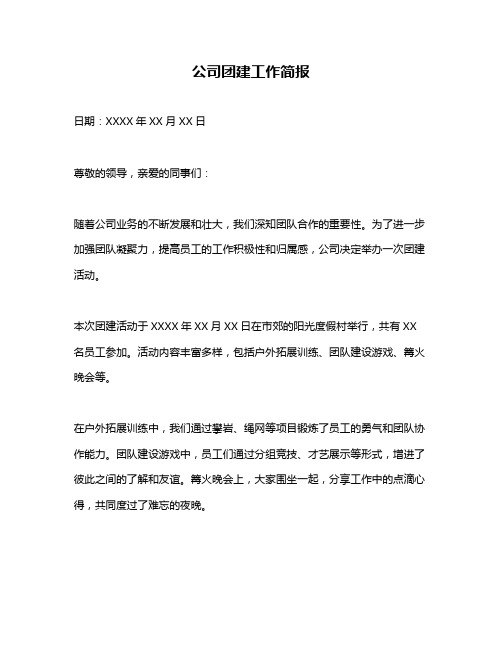 公司团建工作简报

日期：XXXX 年 XX 月 XX 日

尊敬的领导，亲爱的同事们：

随着公司业务的不断发展和壮大，我们深知团队合作的重要性。为了进一步加强团队凝聚力，提高员工的工作积极性和归属感，公司决定举办一次团建活动。

本次团建活动于 XXXX 年 XX 月 XX 日在市郊的阳光度假村举行，共有 XX 名员工参加。活动内容丰富多样，包括户外拓展训练、团队建设游戏、篝火晚会等。

在户外拓展训练中，我们通过攀岩、绳网等项目锻炼了员工的勇气和团队协作能力。团队建设游戏中，员工们通过分组竞技、才艺展示等形式，增进了彼此之间的了解和友谊。篝火晚会上，大家围坐一起，分享工作中的点滴心得，共同度过了难忘的夜晚。